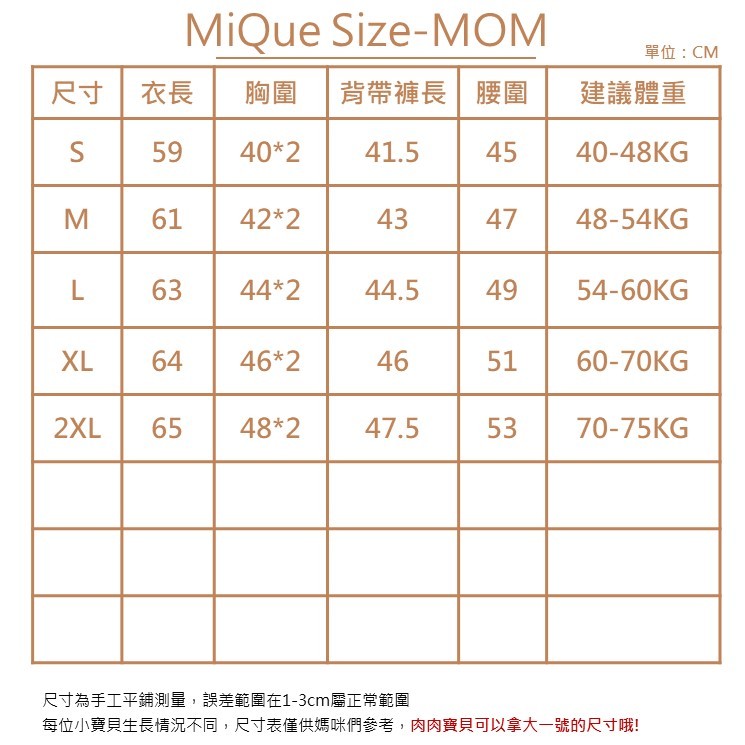 MiQue Size-MOM

單位：CM

| 尺寸 | 衣長 | 胸圍 | 背帶褲長 | 腰圍 | 建議體重 |
|---|---|---|---|---|---|
| S | 59 | 40*2 | 41.5 | 45 | 40-48KG |
| M | 61 | 42*2 | 43 | 47 | 48-54KG |
| L | 63 | 44*2 | 44.5 | 49 | 54-60KG |
| XL | 64 | 46*2 | 46 | 51 | 60-70KG |
| 2XL | 65 | 48*2 | 47.5 | 53 | 70-75KG |
| | | | | | |
| | | | | | |
| | | | | | |

尺寸為手工平鋪測量，誤差範圍在1-3cm屬正常範圍
每位小寶貝生長情況不同，尺寸表僅供媽咪們參考，肉肉寶貝可以拿大一號的尺寸哦!